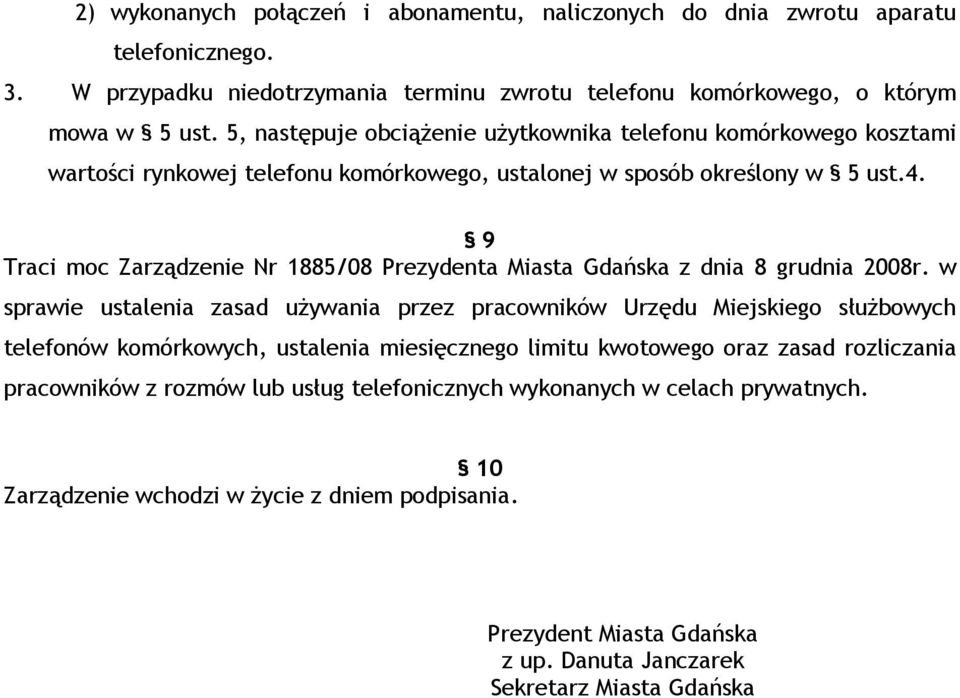 2) wykonanych połączeń i abonamentu, naliczonych do dnia zwrotu aparatu telefonicznego.

3. W przypadku niedotrzymania terminu zwrotu telefonu komórkowego, o którym mowa w § 5 ust. 5, następuje obciążenie użytkownika telefonu komórkowego kosztami wartości rynkowej telefonu komórkowego, ustalonej w sposób określony w § 5 ust.4.

§ 9

Traci moc Zarządzenie Nr 1885/08 Prezydenta Miasta Gdańska z dnia 8 grudnia 2008r. w sprawie ustalenia zasad używania przez pracowników Urzędu Miejskiego służbowych telefonów komórkowych, ustalenia miesięcznego limitu kwotowego oraz zasad rozliczania pracowników z rozmów lub usług telefonicznych wykonanych w celach prywatnych.

§ 10

Zarządzenie wchodzi w życie z dniem podpisania.

Prezydent Miasta Gdańska
z up. Danuta Janczarek
Sekretarz Miasta Gdańska